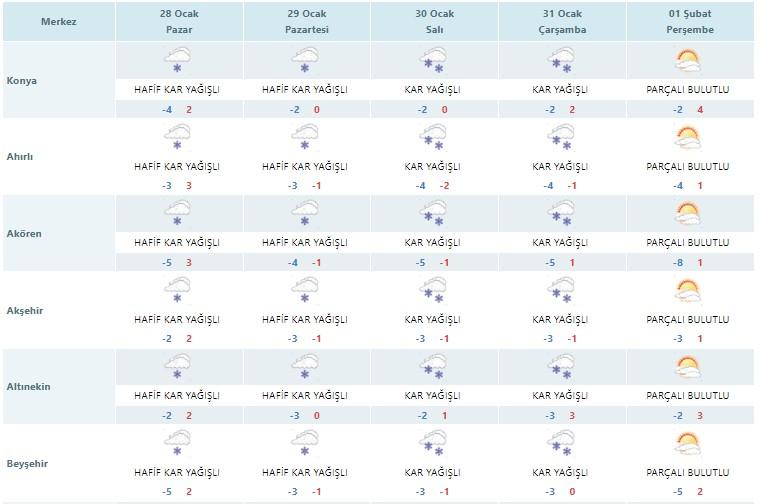 | Merkez | 28 Ocak Pazar | 29 Ocak Pazartesi | 30 Ocak Salı | 31 Ocak Çarşamba | 01 Şubat Perşembe |
|---|---|---|---|---|---|
| Konya | HAFİF KAR YAĞIŞLI -4 2 | HAFİF KAR YAĞIŞLI -2 0 | KAR YAĞIŞLI -2 0 | KAR YAĞIŞLI -2 2 | PARÇALI BULUTLU -2 4 |
| Ahırlı | HAFİF KAR YAĞIŞLI -3 3 | HAFİF KAR YAĞIŞLI -3 -1 | KAR YAĞIŞLI -4 -2 | KAR YAĞIŞLI -4 -1 | PARÇALI BULUTLU -4 1 |
| Akören | HAFİF KAR YAĞIŞLI -5 3 | HAFİF KAR YAĞIŞLI -4 -1 | KAR YAĞIŞLI -5 -1 | KAR YAĞIŞLI -5 1 | PARÇALI BULUTLU -8 1 |
| Akşehir | HAFİF KAR YAĞIŞLI -2 2 | HAFİF KAR YAĞIŞLI -3 -1 | KAR YAĞIŞLI -3 -1 | KAR YAĞIŞLI -3 -1 | PARÇALI BULUTLU -3 1 |
| Altınekin | HAFİF KAR YAĞIŞLI -2 2 | HAFİF KAR YAĞIŞLI -3 0 | KAR YAĞIŞLI -2 1 | KAR YAĞIŞLI -3 3 | PARÇALI BULUTLU -2 3 |
| Beyşehir | HAFİF KAR YAĞIŞLI -5 2 | HAFİF KAR YAĞIŞLI -3 -1 | KAR YAĞIŞLI -3 -1 | KAR YAĞIŞLI -3 0 | PARÇALI BULUTLU -5 2 |